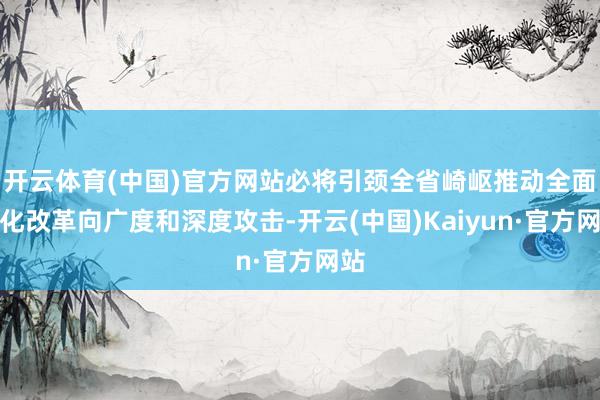 开云体育(中国)官方网站必将引颈全省崎岖推动全面化改革向广度和深度攻击-开云(中国)Kaiyun·官方网n·官方网站